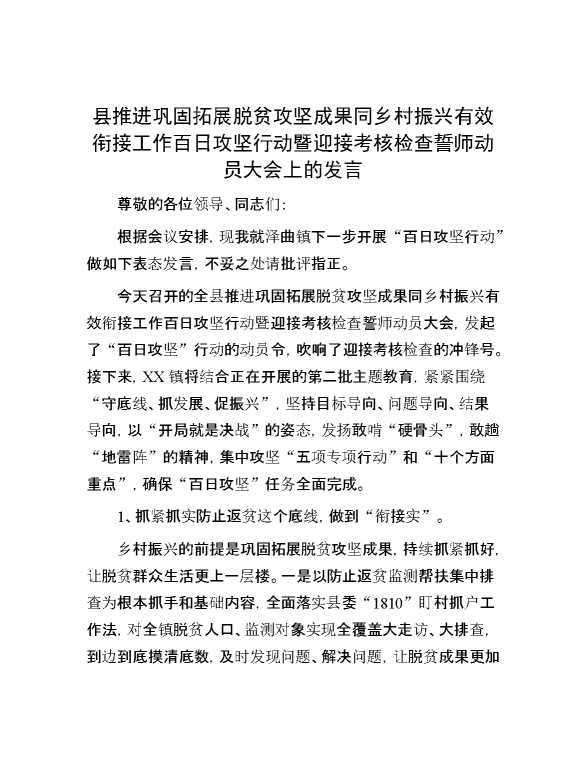 县推进巩固拓展脱贫攻坚成果同乡村振兴有效衔接工作百日攻坚行动暨迎接考核检查誓师动员大会上的发言

尊敬的各位领导、同志们：

根据会议安排，现我就泽曲镇下一步开展“百日攻坚行动”做如下表态发言，不妥之处请批评指正。

今天召开的全县推进巩固拓展脱贫攻坚成果同乡村振兴有效衔接工作百日攻坚行动暨迎接考核检查誓师动员大会，发起了“百日攻坚”行动的动员令，吹响了迎接考核检查的冲锋号。接下来，XX镇将结合正在开展的第二批主题教育，紧紧围绕“守底线、抓发展、促振兴”，坚持目标导向、问题导向、结果导向，以“开局就是决战”的姿态，发扬敢啃“硬骨头”，敢趟“地雷阵”的精神，集中攻坚“五项专项行动”和“十个方面重点”，确保“百日攻坚”任务全面完成。

1、抓紧抓实防止返贫这个底线，做到“衔接实”。

乡村振兴的前提是巩固拓展脱贫攻坚成果，持续抓紧抓好，让脱贫群众生活更上一层楼。一是以防止返贫监测帮扶集中排查为根本抓手和基础内容，全面落实县委“1810”盯村抓户工作法，对全镇脱贫人口、监测对象实现全覆盖大走访、大排查，到边到底摸清底数，及时发现问题、解决问题，让脱贫成果更加